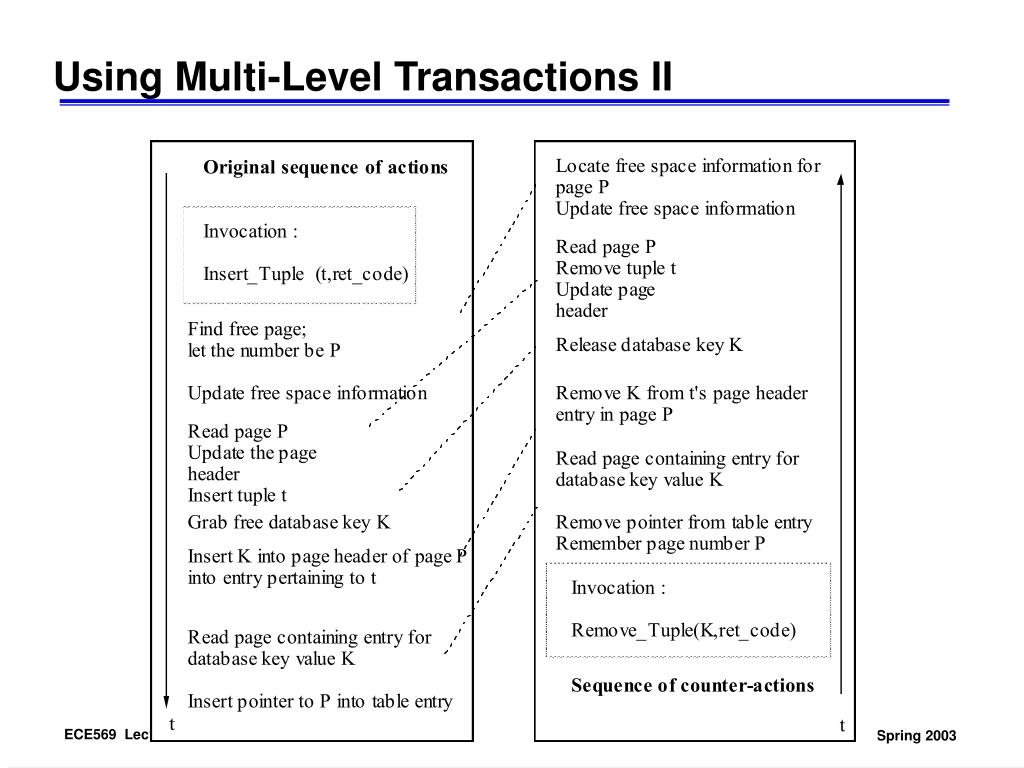 Using Multi-Level Transactions II

Original sequence of actions

Invocation :

Insert_Tuple (t,ret_code)

Find free page; let the number be P

Update free space information

Read page P
Update the page header
Insert tuple t

Grab free database key K

Insert K into page header of page P into entry pertaining to t

Read page containing entry for database key value K

Insert pointer to P into table entry

t

Locate free space information for page P
Update free space information

Read page P
Remove tuple t
Update page header

Release database key K

Remove K from t's page header entry in page P

Read page containing entry for database key value K

Remove pointer from table entry
Remember page number P

Invocation :

Remove_Tuple(K,ret_code)

Sequence of counter-actions

t

ECE569 Lec

Spring 2003